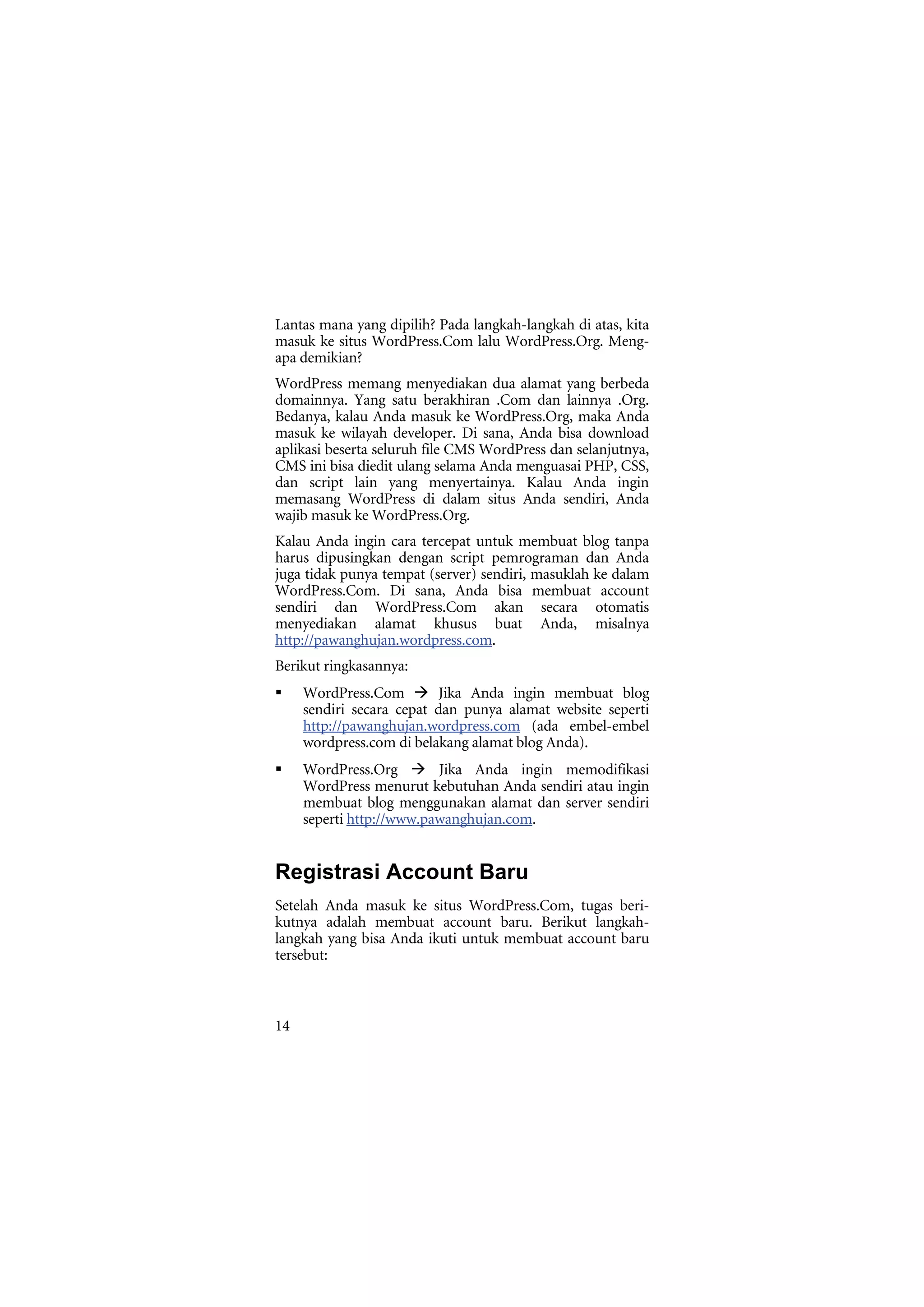 Lantas mana yang dipilih? Pada langkah-langkah di atas, kita masuk ke situs WordPress.Com lalu WordPress.Org. Mengapa demikian?

WordPress memang menyediakan dua alamat yang berbeda domainnya. Yang satu berakhiran .Com dan lainnya .Org. Bedanya, kalau Anda masuk ke WordPress.Org, maka Anda masuk ke wilayah developer. Di sana, Anda bisa download aplikasi beserta seluruh file CMS WordPress dan selanjutnya, CMS ini bisa diedit ulang selama Anda menguasai PHP, CSS, dan script lain yang menyertainya. Kalau Anda ingin memasang WordPress di dalam situs Anda sendiri, Anda wajib masuk ke WordPress.Org.

Kalau Anda ingin cara tercepat untuk membuat blog tanpa harus dipusingkan dengan script pemrograman dan Anda juga tidak punya tempat (server) sendiri, masuklah ke dalam WordPress.Com. Di sana, Anda bisa membuat account sendiri dan WordPress.Com akan secara otomatis menyediakan alamat khusus buat Anda, misalnya http://pawanghujan.wordpress.com.

Berikut ringkasannya:

▪ WordPress.Com → Jika Anda ingin membuat blog sendiri secara cepat dan punya alamat website seperti http://pawanghujan.wordpress.com (ada embel-embel wordpress.com di belakang alamat blog Anda).

▪ WordPress.Org → Jika Anda ingin memodifikasi WordPress menurut kebutuhan Anda sendiri atau ingin membuat blog menggunakan alamat dan server sendiri seperti http://www.pawanghujan.com.

Registrasi Account Baru

Setelah Anda masuk ke situs WordPress.Com, tugas berikutnya adalah membuat account baru. Berikut langkah-langkah yang bisa Anda ikuti untuk membuat account baru tersebut:

14